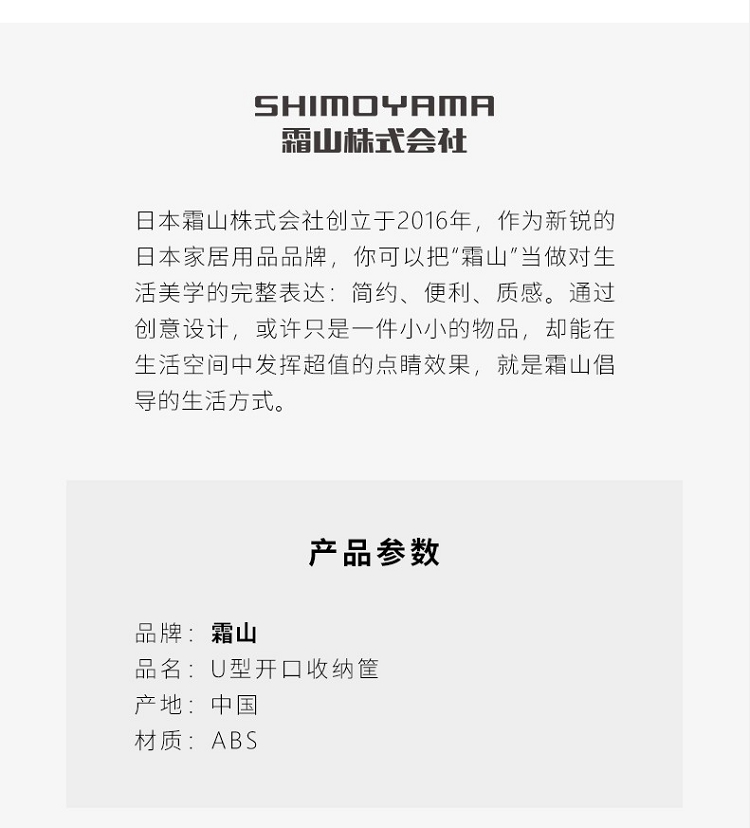 SHIMOYAMA
霜山株式会社

日本霜山株式会社创立于2016年，作为新锐的日本家居用品品牌，你可以把“霜山”当做对生活美学的完整表达：简约、便利、质感。通过创意设计，或许只是一件小小的物品，却能在生活空间中发挥超值的点睛效果，就是霜山倡导的生活方式。

产品参数

品牌：霜山
品名：U型开口收纳筐
产地：中国
材质：ABS